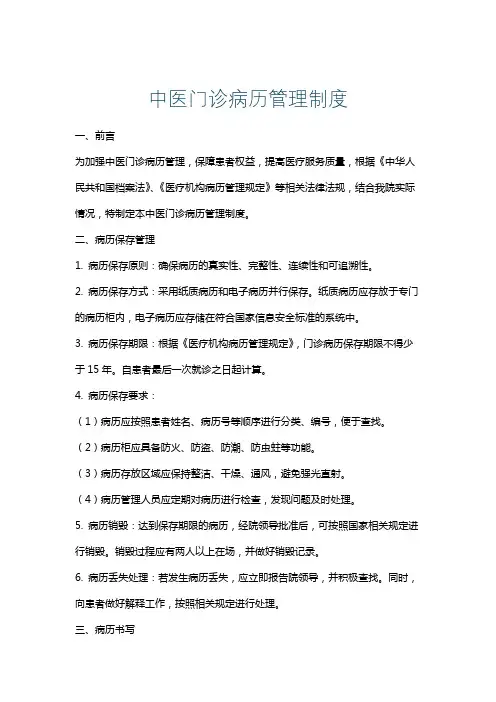 中医门诊病历管理制度

一、前言

为加强中医门诊病历管理，保障患者权益，提高医疗服务质量，根据《中华人民共和国档案法》、《医疗机构病历管理规定》等相关法律法规，结合我院实际情况，特制定本中医门诊病历管理制度。

二、病历保存管理

1. 病历保存原则：确保病历的真实性、完整性、连续性和可追溯性。

2. 病历保存方式：采用纸质病历和电子病历并行保存。纸质病历应存放于专门的病历柜内，电子病历应存储在符合国家信息安全标准的系统中。

3. 病历保存期限：根据《医疗机构病历管理规定》，门诊病历保存期限不得少于 15 年。自患者最后一次就诊之日起计算。

4. 病历保存要求：

（1）病历应按照患者姓名、病历号等顺序进行分类、编号，便于查找。

（2）病历柜应具备防火、防盗、防潮、防虫蛀等功能。

（3）病历存放区域应保持整洁、干燥、通风，避免强光直射。

（4）病历管理人员应定期对病历进行检查，发现问题及时处理。

5. 病历销毁：达到保存期限的病历，经院领导批准后，可按照国家相关规定进行销毁。销毁过程应有两人以上在场，并做好销毁记录。

6. 病历丢失处理：若发生病历丢失，应立即报告院领导，并积极查找。同时，向患者做好解释工作，按照相关规定进行处理。

三、病历书写